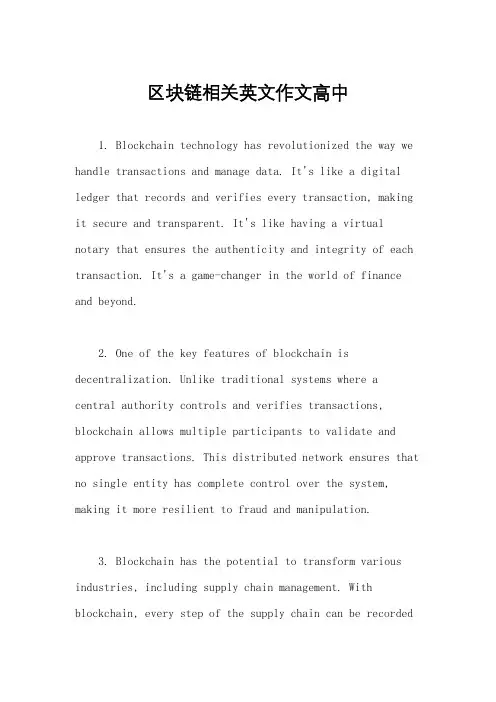 区块链相关英文作文高中

1. Blockchain technology has revolutionized the way we handle transactions and manage data. It's like a digital ledger that records and verifies every transaction, making it secure and transparent. It's like having a virtual notary that ensures the authenticity and integrity of each transaction. It's a game-changer in the world of finance and beyond.

2. One of the key features of blockchain is decentralization. Unlike traditional systems where a central authority controls and verifies transactions, blockchain allows multiple participants to validate and approve transactions. This distributed network ensures that no single entity has complete control over the system, making it more resilient to fraud and manipulation.

3. Blockchain has the potential to transform various industries, including supply chain management. With blockchain, every step of the supply chain can be recorded